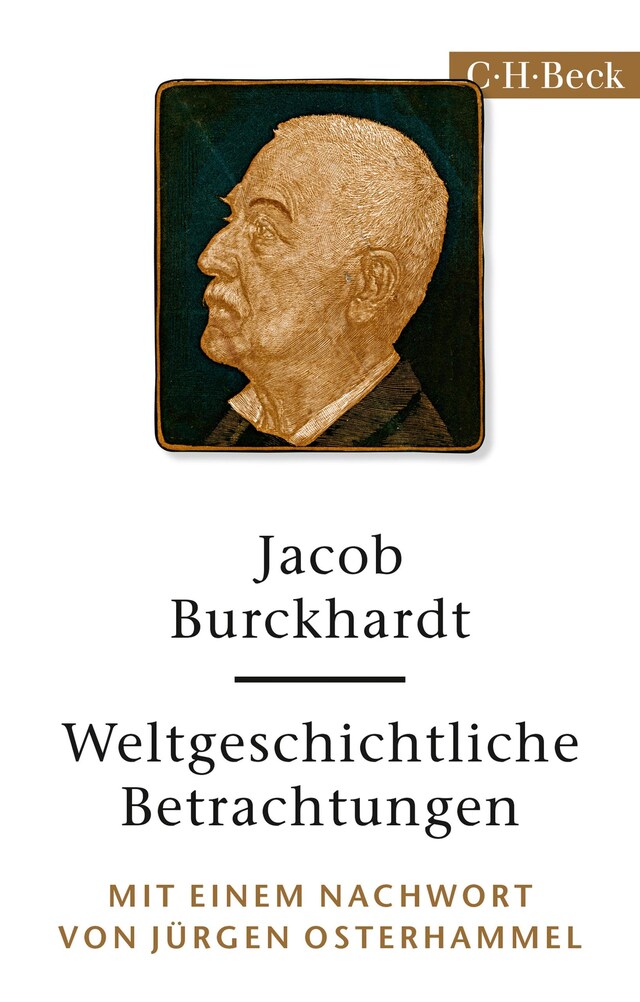 C·H·Beck

Jacob Burckhardt

Weltgeschichtliche Betrachtungen

MIT EINEM NACHWORT VON JÜRGEN OSTERHAMMEL